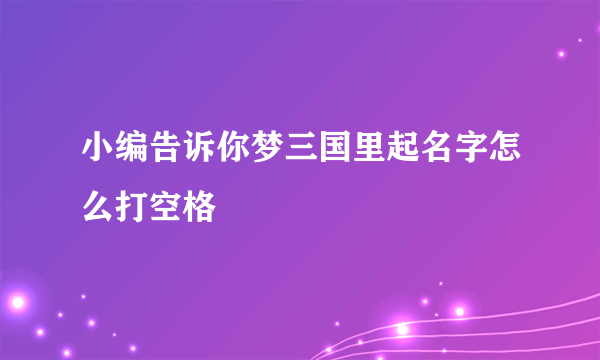 小编告诉你梦三国里起名字怎么打空格